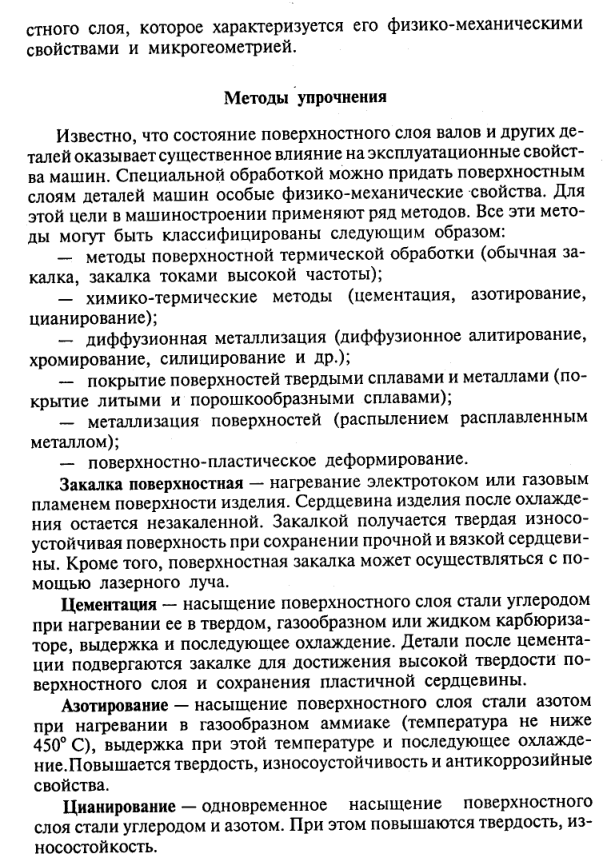 стного слоя, которое характеризуется его физико-механическими свойствами и микрогеометрией.

Методы упрочнения

Известно, что состояние поверхностного слоя валов и других деталей оказывает существенное влияние на эксплуатационные свойства машин. Специальной обработкой можно придать поверхностным слоям деталей машин особые физико-механические свойства. Для этой цели в машиностроении применяют ряд методов. Все эти методы могут быть классифицированы следующим образом:

— методы поверхностной термической обработки (обычная закалка, закалка токами высокой частоты);

— химико-термические методы (цементация, азотирование, цианирование);

— диффузионная металлизация (диффузионное алитирование, хромирование, силицирование и др.);

— покрытие поверхностей твердыми сплавами и металлами (покрытие литыми и порошкообразными сплавами);

— металлизация поверхностей (распылением расплавленным металлом);

— поверхностно-пластическое деформирование.

Закалка поверхностная — нагревание электротоком или газовым пламенем поверхности изделия. Сердцевина изделия после охлаждения остается незакаленной. Закалкой получается твердая износоустойчивая поверхность при сохранении прочной и вязкой сердцевины. Кроме того, поверхностная закалка может осуществляться с помощью лазерного луча.

Цементация — насыщение поверхностного слоя стали углеродом при нагревании ее в твердом, газообразном или жидком карбюризаторе, выдержка и последующее охлаждение. Детали после цементации подвергаются закалке для достижения высокой твердости поверхностного слоя и сохранения пластичной сердцевины.

Азотирование — насыщение поверхностного слоя стали азотом при нагревании в газообразном аммиаке (температура не ниже 450° С), выдержка при этой температуре и последующее охлаждение.Повышается твердость, износоустойчивость и антикоррозийные свойства.

Цианирование — одновременное насыщение поверхностного слоя стали углеродом и азотом. При этом повышаются твердость, износостойкость.